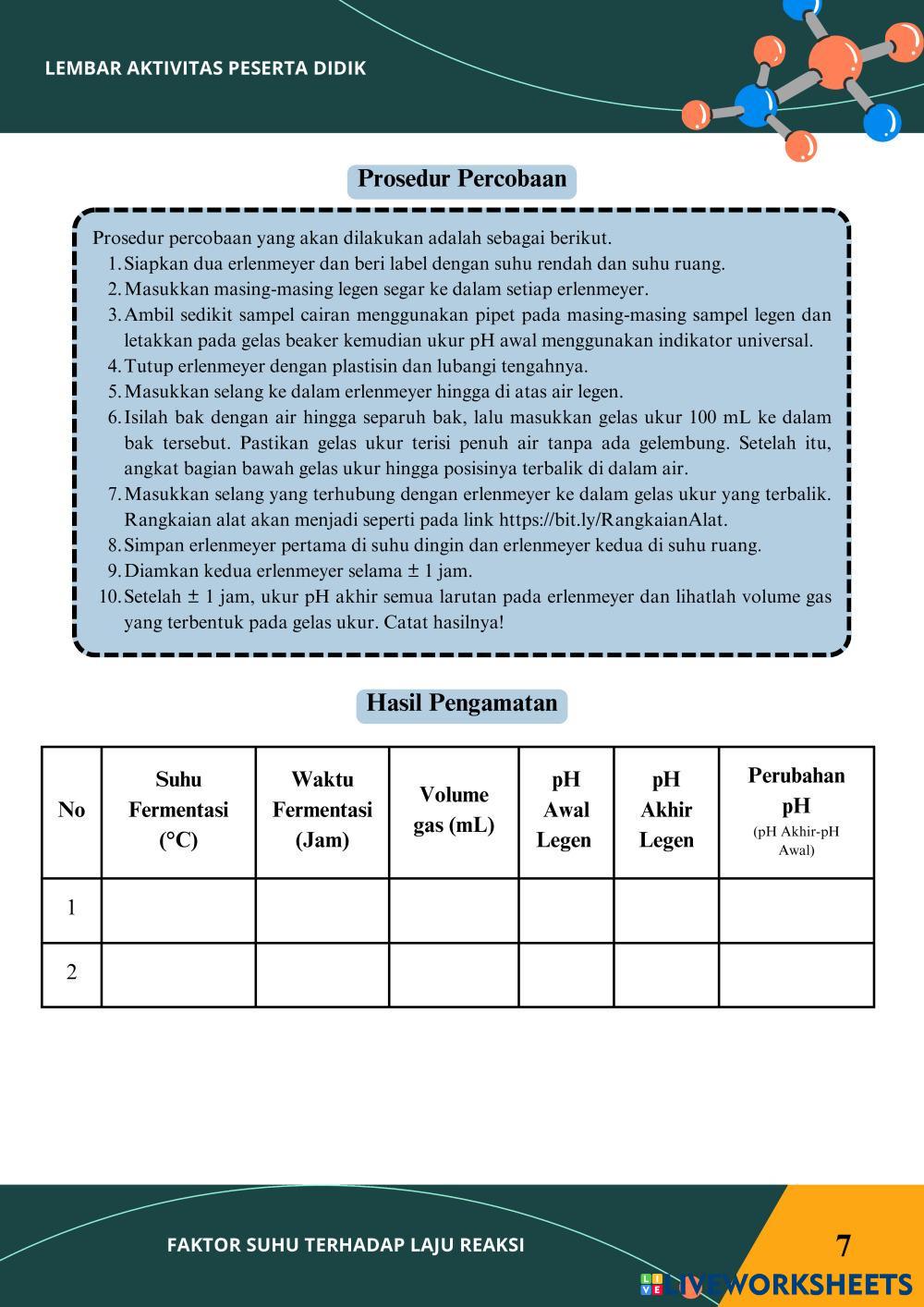 LEMBAR AKTIVITAS PESERTA DIDIK

Prosedur Percobaan

Prosedur percobaan yang akan dilakukan adalah sebagai berikut.
1. Siapkan dua erlenmeyer dan beri label dengan suhu rendah dan suhu ruang.
2. Masukkan masing-masing legen segar ke dalam setiap erlenmeyer.
3. Ambil sedikit sampel cairan menggunakan pipet pada masing-masing sampel legen dan letakkan pada gelas beaker kemudian ukur pH awal menggunakan indikator universal.
4. Tutup erlenmeyer dengan plastisin dan lubangi tengahnya.
5. Masukkan selang ke dalam erlenmeyer hingga di atas air legen.
6. Isilah bak dengan air hingga separuh bak, lalu masukkan gelas ukur 100 mL ke dalam bak tersebut. Pastikan gelas ukur terisi penuh air tanpa ada gelembung. Setelah itu, angkat bagian bawah gelas ukur hingga posisinya terbalik di dalam air.
7. Masukkan selang yang terhubung dengan erlenmeyer ke dalam gelas ukur yang terbalik. Rangkaian alat akan menjadi seperti pada link https://bit.ly/RangkaianAlat.
8. Simpan erlenmeyer pertama di suhu dingin dan erlenmeyer kedua di suhu ruang.
9. Diamkan kedua erlenmeyer selama ± 1 jam.
10. Setelah ± 1 jam, ukur pH akhir semua larutan pada erlenmeyer dan lihatlah volume gas yang terbentuk pada gelas ukur. Catat hasilnya!

Hasil Pengamatan

| No | Suhu Fermentasi (°C) | Waktu Fermentasi (Jam) | Volume gas (mL) | pH Awal Legen | pH Akhir Legen | Perubahan pH (pH Akhir-pH Awal) |
|---|---|---|---|---|---|---|
| 1 | | | | | | |
| 2 | | | | | | |

FAKTOR SUHU TERHADAP LAJU REAKSI

7

LIVEWORKSHEETS